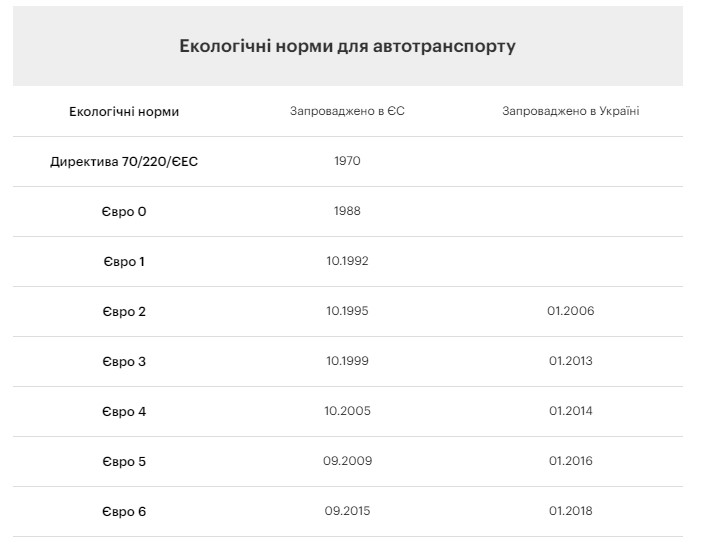 Екологічні норми для автотранспорту

| Екологічні норми | Запроваджено в ЄС | Запроваджено в Україні |
|---|---|---|
| Директива 70/220/ЄЕС | 1970 | |
| Євро 0 | 1988 | |
| Євро 1 | 10.1992 | |
| Євро 2 | 10.1995 | 01.2006 |
| Євро 3 | 10.1999 | 01.2013 |
| Євро 4 | 10.2005 | 01.2014 |
| Євро 5 | 09.2009 | 01.2016 |
| Євро 6 | 09.2015 | 01.2018 |